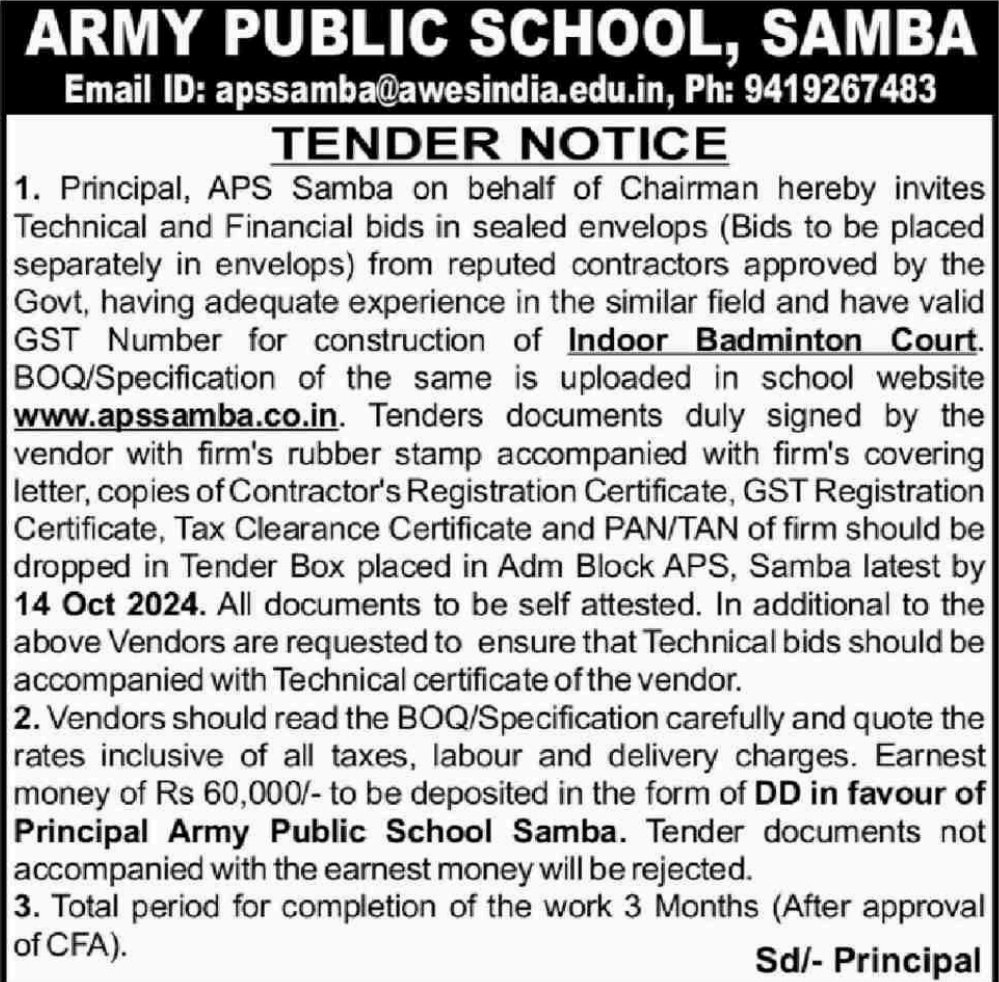 ARMY PUBLIC SCHOOL, SAMBA
Email ID: apssamba@awesindia.edu.in, Ph: 9419267483

TENDER NOTICE

1. Principal, APS Samba on behalf of Chairman hereby invites Technical and Financial bids in sealed envelops (Bids to be placed separately in envelops) from reputed contractors approved by the Govt, having adequate experience in the similar field and have valid GST Number for construction of Indoor Badminton Court. BOQ/Specification of the same is uploaded in school website www.apssamba.co.in. Tenders documents duly signed by the vendor with firm's rubber stamp accompanied with firm's covering letter, copies of Contractor's Registration Certificate, GST Registration Certificate, Tax Clearance Certificate and PAN/TAN of firm should be dropped in Tender Box placed in Adm Block APS, Samba latest by 14 Oct 2024. All documents to be self attested. In additional to the above Vendors are requested to ensure that Technical bids should be accompanied with Technical certificate of the vendor.

2. Vendors should read the BOQ/Specification carefully and quote the rates inclusive of all taxes, labour and delivery charges. Earnest money of Rs 60,000/- to be deposited in the form of DD in favour of Principal Army Public School Samba. Tender documents not accompanied with the earnest money will be rejected.

3. Total period for completion of the work 3 Months (After approval of CFA).

Sd/- Principal